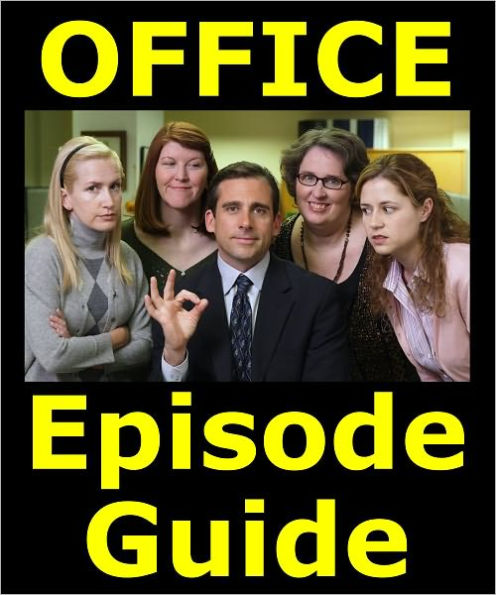 OFFICE

Episode Guide